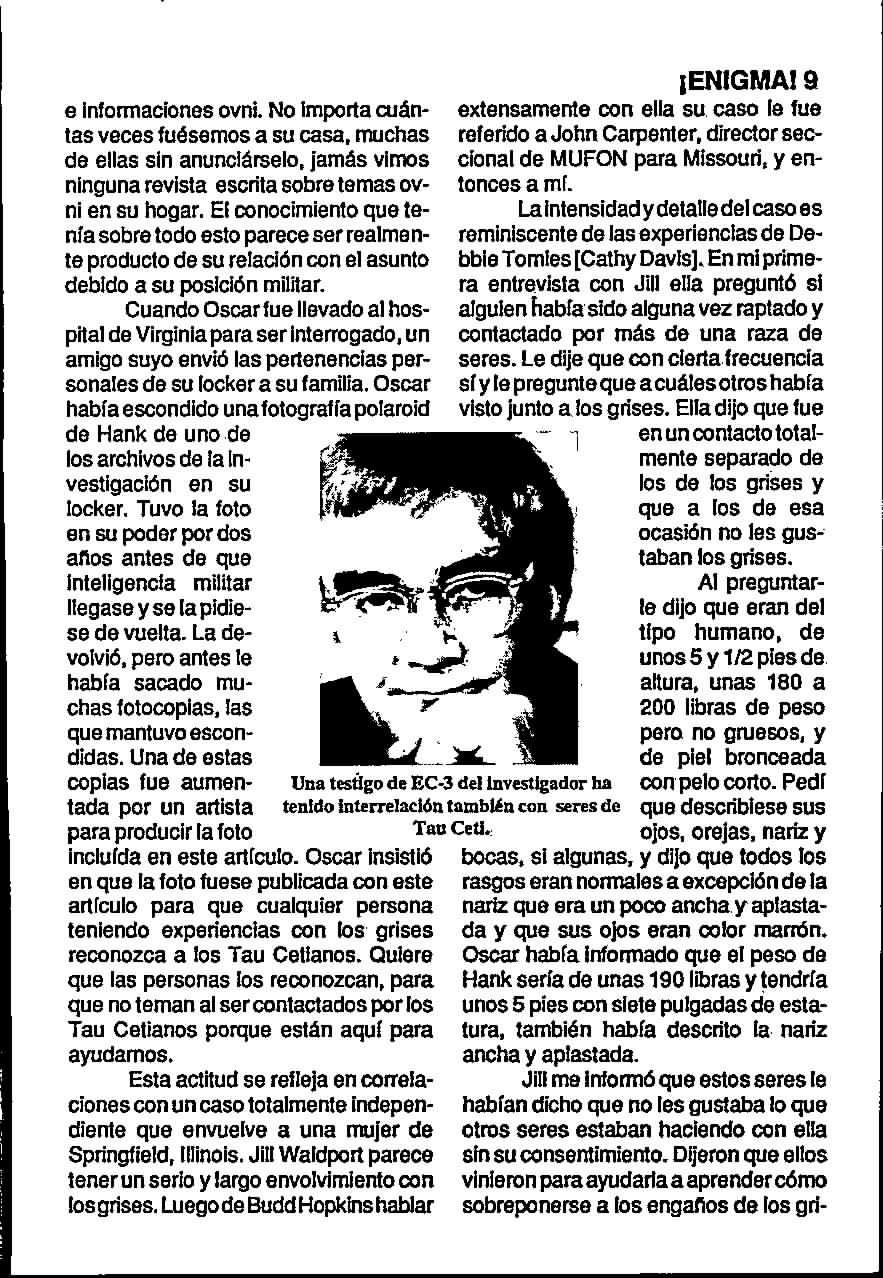 ¡ENIGMA! 9

e informaciones ovni. No importa cuántas veces fuésemos a su casa, muchas de ellas sin anunciárselo, jamás vimos ninguna revista escrita sobre temas ovni en su hogar. El conocimiento que tenía sobre todo esto parece ser realmente producto de su relación con el asunto debido a su posición militar.

Cuando Oscar fue llevado al hospital de Virginia para ser interrogado, un amigo suyo envió las pertenencias personales de su locker a su familia. Oscar había escondido una fotografía polaroid de Hank de uno de los archivos de la investigación en su locker. Tuvo la foto en su poder por dos años antes de que inteligencia militar llegase y se la pidiese de vuelta. La devolvió, pero antes le había sacado muchas fotocopias, las que mantuvo escondidas. Una de estas copias fue aumentada por un artista para producir la foto incluída en este artículo. Oscar insistió en que la foto fuese publicada con este artículo para que cualquier persona teniendo experiencias con los grises reconozca a los Tau Cetianos. Quiere que las personas los reconozcan, para que no teman al ser contactados por los Tau Cetianos porque están aquí para ayudarnos.

Esta actitud se refleja en correlaciones con un caso totalmente independiente que envuelve a una mujer de Springfield, Illinois. Jill Waldport parece tener un serio y largo envolvimiento con los grises. Luego de Budd Hopkins hablar extensamente con ella su caso le fue referido a John Carpenter, director seccional de MUFON para Missouri, y entonces a mí.

La intensidad y detalle del caso es reminiscente de las experiencias de Debbie Tomies [Cathy Davis]. En mi primera entrevista con Jill ella preguntó si alguien había sido alguna vez raptado y contactado por más de una raza de seres. Le dije que con cierta frecuencia sí y le pregunte que a cuáles otros había visto junto a los grises. Ella dijo que fue en un contacto totalmente separado de los de los grises y que a los de esa ocasión no les gustaban los grises.

Al preguntarle dijo que eran del tipo humano, de unos 5 y 1/2 pies de altura, unas 180 a 200 libras de peso pero no gruesos, y de piel bronceada con pelo corto. Pedí que describiese sus ojos, orejas, nariz y bocas, si algunas, y dijo que todos los rasgos eran normales a excepción de la nariz que era un poco ancha y aplastada y que sus ojos eran color marrón. Oscar había informado que el peso de Hank sería de unas 190 libras y tendría unos 5 pies con siete pulgadas de estatura, también había descrito la nariz ancha y aplastada.

Jill me informó que estos seres le habían dicho que no les gustaba lo que otros seres estaban haciendo con ella sin su consentimiento. Dijeron que ellos vinieron para ayudarla a aprender cómo sobreponerse a los engaños de los gri-

Una testigo de EC-3 del investigador ha tenido interrelación también con seres de Tau Ceti.